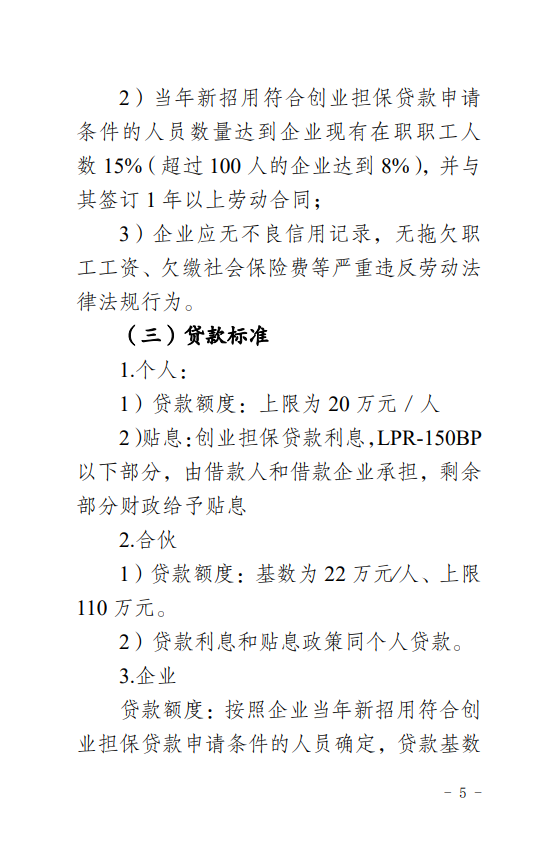 2）当年新招用符合创业担保贷款申请条件的人员数量达到企业现有在职职工人数 15%（超过 100 人的企业达到 8%），并与其签订 1 年以上劳动合同；

3）企业应无不良信用记录，无拖欠职工工资、欠缴社会保险费等严重违反劳动法律法规行为。

（三）贷款标准

1.个人：

1）贷款额度：上限为 20 万元 / 人

2）贴息：创业担保贷款利息，LPR-150BP 以下部分，由借款人和借款企业承担，剩余部分财政给予贴息

2.合伙

1）贷款额度：基数为 22 万元/人、上限 110 万元。

2）贷款利息和贴息政策同个人贷款。

3.企业

贷款额度：按照企业当年新招用符合创业担保贷款申请条件的人员确定，贷款基数

- 5 -